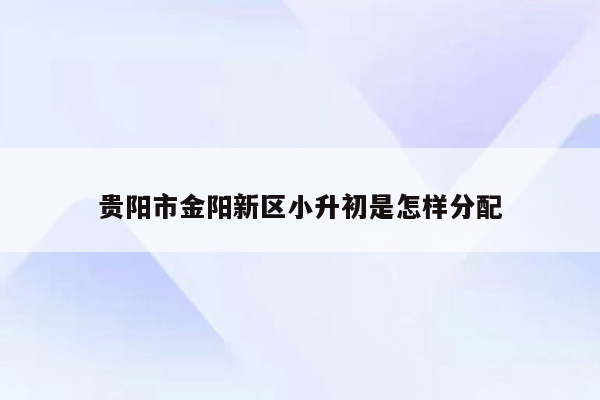 贵阳市金阳新区小升初是怎样分配